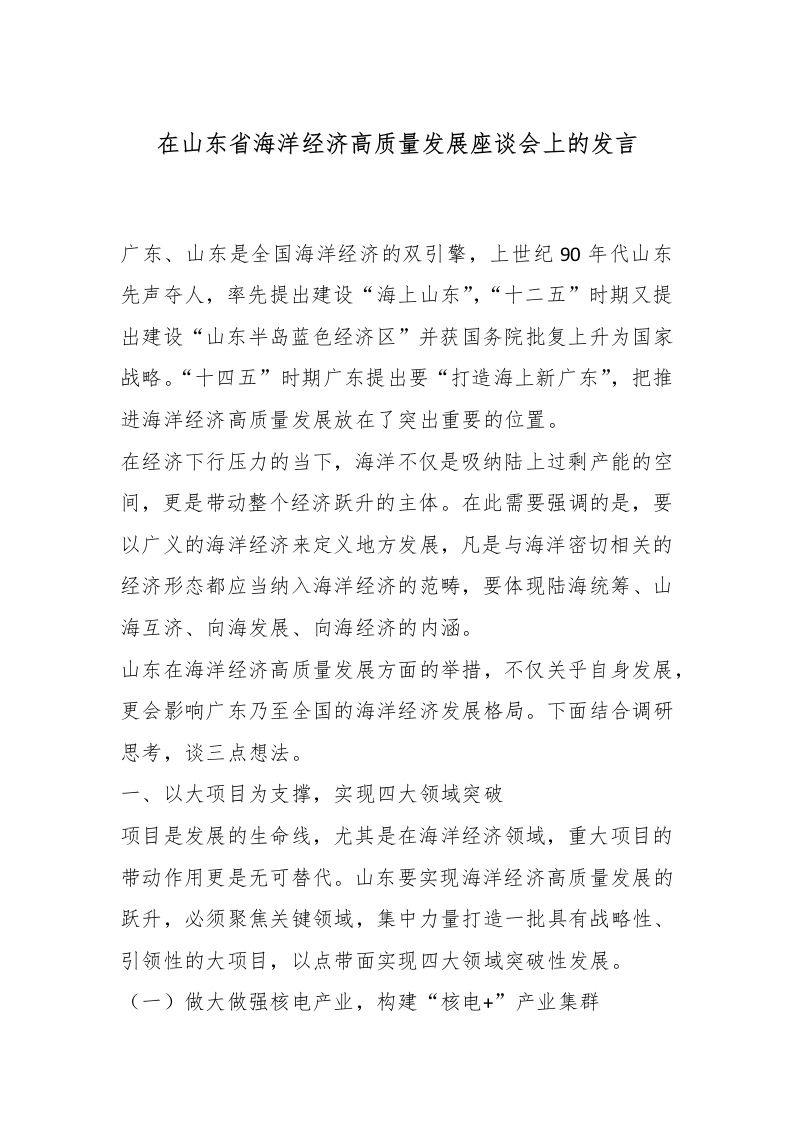 在山东省海洋经济高质量发展座谈会上的发言

广东、山东是全国海洋经济的双引擎，上世纪90年代山东先声夺人，率先提出建设“海上山东”,“十二五”时期又提出建设“山东半岛蓝色经济区”并获国务院批复上升为国家战略。“十四五”时期广东提出要“打造海上新广东”，把推进海洋经济高质量发展放在了突出重要的位置。

在经济下行压力的当下，海洋不仅是吸纳陆上过剩产能的空间，更是带动整个经济跃升的主体。在此需要强调的是，要以广义的海洋经济来定义地方发展，凡是与海洋密切相关的经济形态都应当纳入海洋经济的范畴，要体现陆海统筹、山海互济、向海发展、向海经济的内涵。

山东在海洋经济高质量发展方面的举措，不仅关乎自身发展，更会影响广东乃至全国的海洋经济发展格局。下面结合调研思考，谈三点想法。

一、以大项目为支撑，实现四大领域突破

项目是发展的生命线，尤其是在海洋经济领域，重大项目的带动作用更是无可替代。山东要实现海洋经济高质量发展的跃升，必须聚焦关键领域，集中力量打造一批具有战略性、引领性的大项目，以点带面实现四大领域突破性发展。

（一）做大做强核电产业，构建“核电+”产业集群